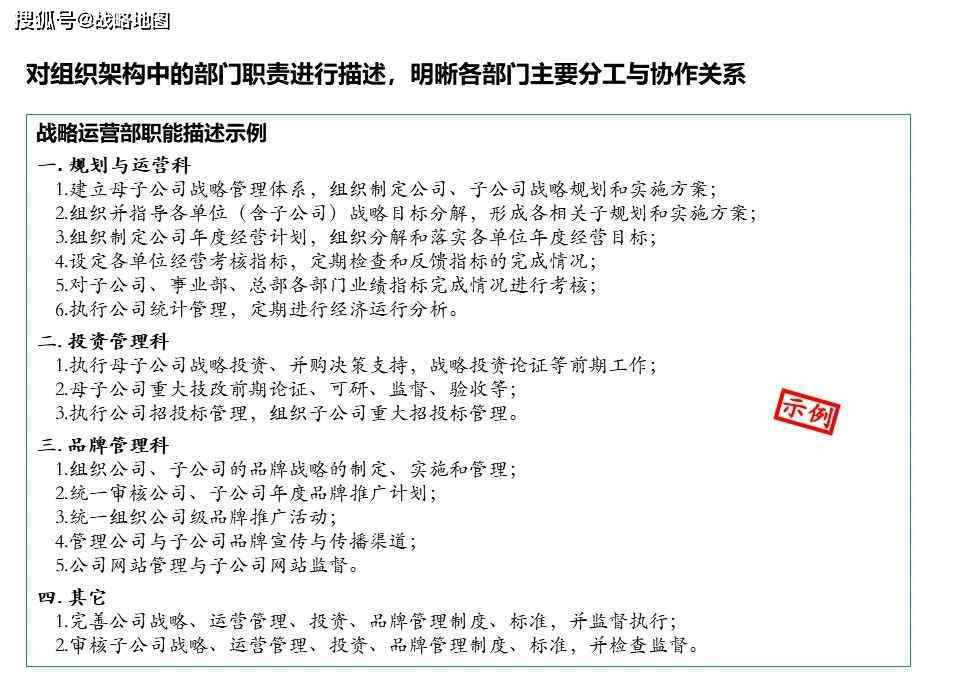 搜狐号@战略地图

对组织架构中的部门职责进行描述，明晰各部门主要分工与协作关系

战略运营部职能描述示例

一. 规划与运营科
1.建立母子公司战略管理体系，组织制定公司、子公司战略规划和实施方案；
2.组织并指导各单位（含子公司）战略目标分解，形成各相关子规划和实施方案；
3.组织制定公司年度经营计划，组织分解和落实各单位年度经营目标；
4.设定各单位经营考核指标，定期检查和反馈指标的完成情况；
5.对子公司、事业部、总部各部门业绩指标完成情况进行考核；
6.执行公司统计管理，定期进行经济运行分析。

二. 投资管理科
1.执行母子公司战略投资、并购决策支持，战略投资论证等前期工作；
2.母子公司重大技改前期论证、可研、监督、验收等；
3.执行公司招投标管理，组织子公司重大招投标管理。

示例

三. 品牌管理科
1.组织公司、子公司的品牌战略的制定、实施和管理；
2.统一审核公司、子公司年度品牌推广计划；
3.统一组织公司级品牌推广活动；
4.管理公司与子公司品牌宣传与传播渠道；
5.公司网站管理与子公司网站监督。

四. 其它
1.完善公司战略、运营管理、投资、品牌管理制度、标准，并监督执行；
2.审核子公司战略、运营管理、投资、品牌管理制度、标准，并检查监督。